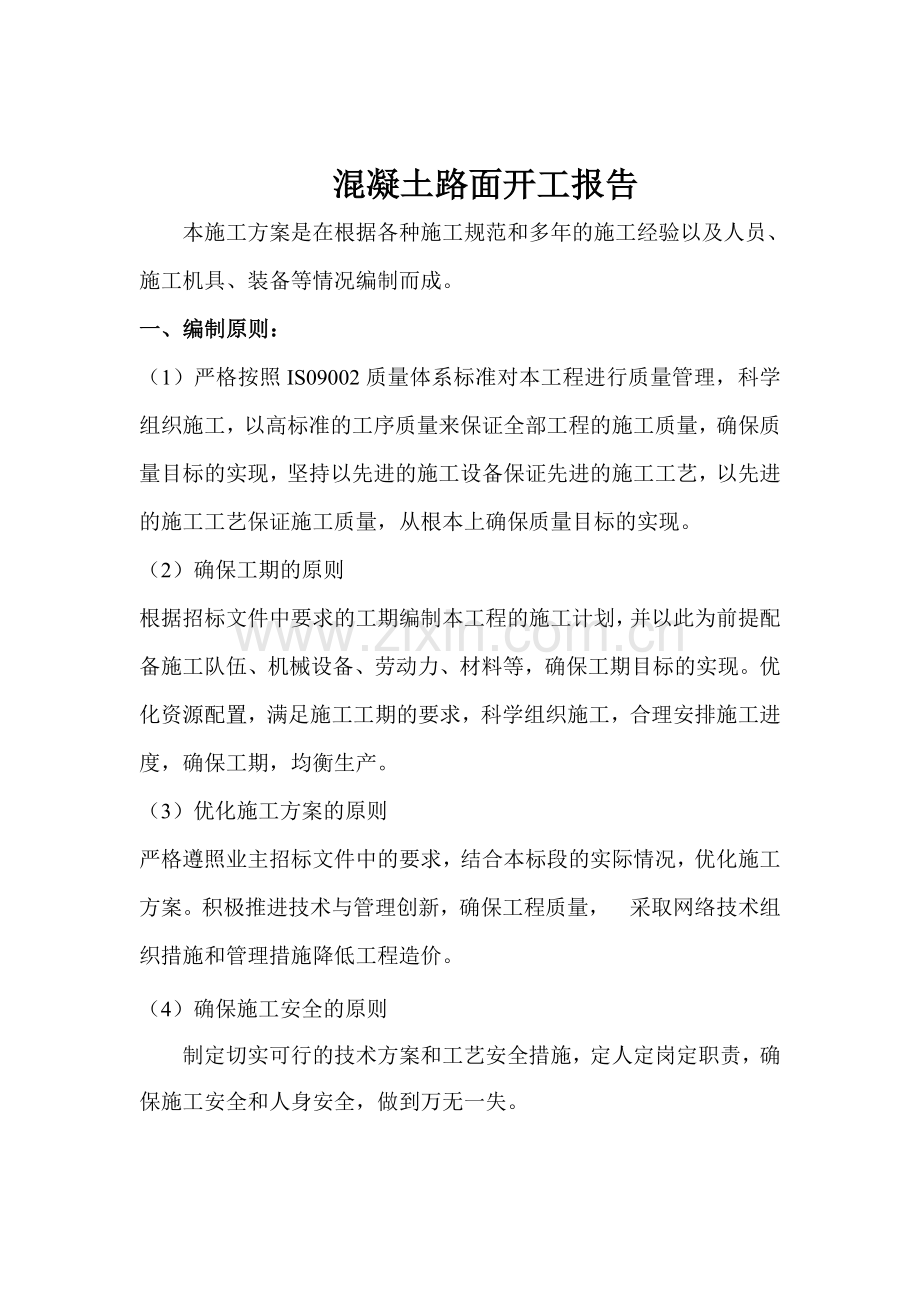 混凝土路面开工报告

本施工方案是在根据各种施工规范和多年的施工经验以及人员、施工机具、装备等情况编制而成。

一、编制原则：

（1）严格按照IS09002质量体系标准对本工程进行质量管理，科学组织施工，以高标准的工序质量来保证全部工程的施工质量，确保质量目标的实现，坚持以先进的施工设备保证先进的施工工艺，以先进的施工工艺保证施工质量，从根本上确保质量目标的实现。

（2）确保工期的原则

根据招标文件中要求的工期编制本工程的施工计划，并以此为前提配备施工队伍、机械设备、劳动力、材料等，确保工期目标的实现。优化资源配置，满足施工工期的要求，科学组织施工，合理安排施工进度，确保工期，均衡生产。

（3）优化施工方案的原则

严格遵照业主招标文件中的要求，结合本标段的实际情况，优化施工方案。积极推进技术与管理创新，确保工程质量， 采取网络技术组织措施和管理措施降低工程造价。

（4）确保施工安全的原则

制定切实可行的技术方案和工艺安全措施，定人定岗定职责，确保施工安全和人身安全，做到万无一失。

www.zixin.com.cn